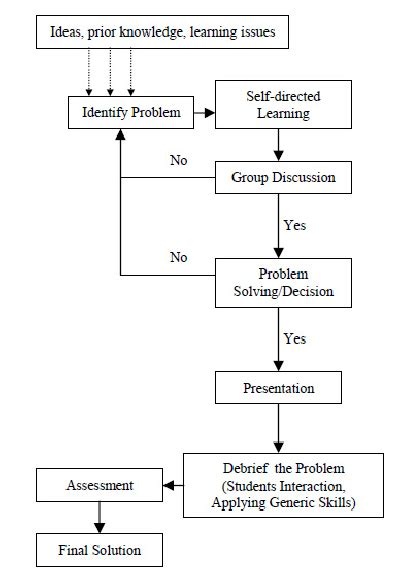 Ideas, prior knowledge, learning issues

Identify Problem

Self-directed Learning

No

Group Discussion

Yes

No

Problem Solving/Decision

Yes

Presentation

Debrief the Problem (Students Interaction, Applying Generic Skills)

Assessment

Final Solution